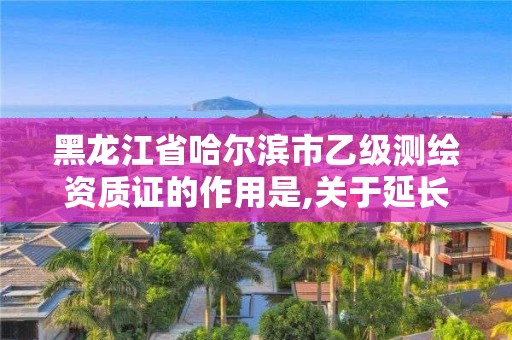 黑龙江省哈尔滨市乙级测绘资质证的作用是,关于延长